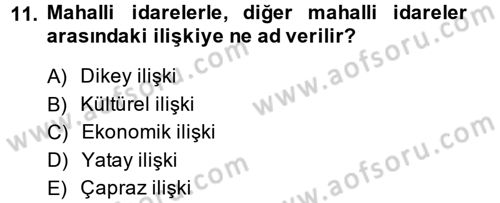 11. Mahalli idarelerle, diğer mahalli idareler arasındaki ilişkiye ne ad verilir?

A) Dikey ilişki
B) Kültürel ilişki
C) Ekonomik ilişki
D) Yatay ilişki
E) Çapraz ilişki

www.aofsoru.com
www.aofsoru.com
www.aofsoru.com
www.aofsoru.com